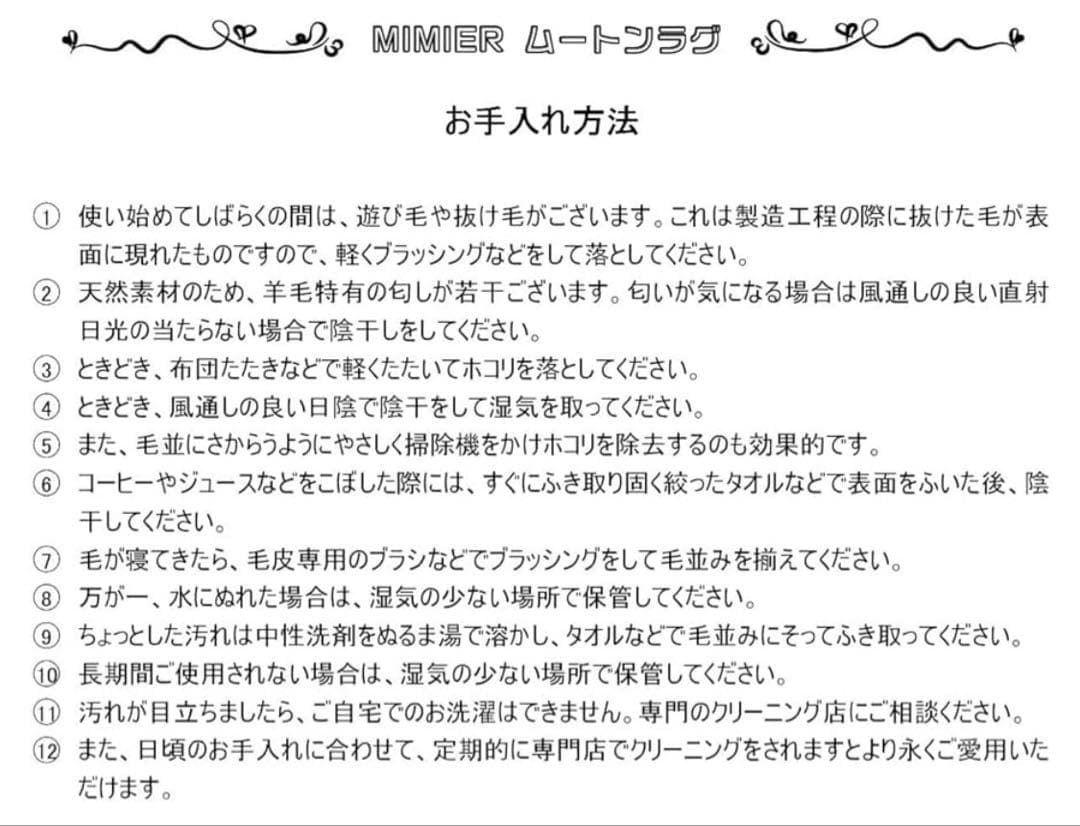 MIMIER ムートンラグ

お手入れ方法

① 使い始めてしばらくの間は、遊び毛や抜け毛がございます。これは製造工程の際に抜けた毛が表面に現れたものですので、軽くブラッシングなどをして落としてください。
② 天然素材のため、羊毛特有の匂しが若干ございます。匂いが気になる場合は風通しの良い直射日光の当たらない場合で陰干しをしてください。
③ ときどき、布団たたきなどで軽くたたいてホコリを落としてください。
④ ときどき、風通しの良い日陰で陰干をして湿気を取ってください。
⑤ また、毛並にさからうようにやさしく掃除機をかけホコリを除去するのも効果的です。
⑥ コーヒーやジュースなどをこぼした際には、すぐにふき取り固く絞ったタオルなどで表面をふいた後、陰干してください。
⑦ 毛が寝てきたら、毛皮専用のブラシなどでブラッシングをして毛並みを揃えてください。
⑧ 万が一、水にぬれた場合は、湿気の少ない場所で保管してください。
⑨ ちょっとした汚れは中性洗剤をぬるま湯で溶かし、タオルなどで毛並みにそってふき取ってください。
⑩ 長期間ご使用されない場合は、湿気の少ない場所で保管してください。
⑪ 汚れが目立ちましたら、ご自宅でのお洗濯はできません。専門のクリーニング店にご相談ください。
⑫ また、日頃のお手入れに合わせて、定期的に専門店でクリーニングをされますとより永くご愛用いただけます。